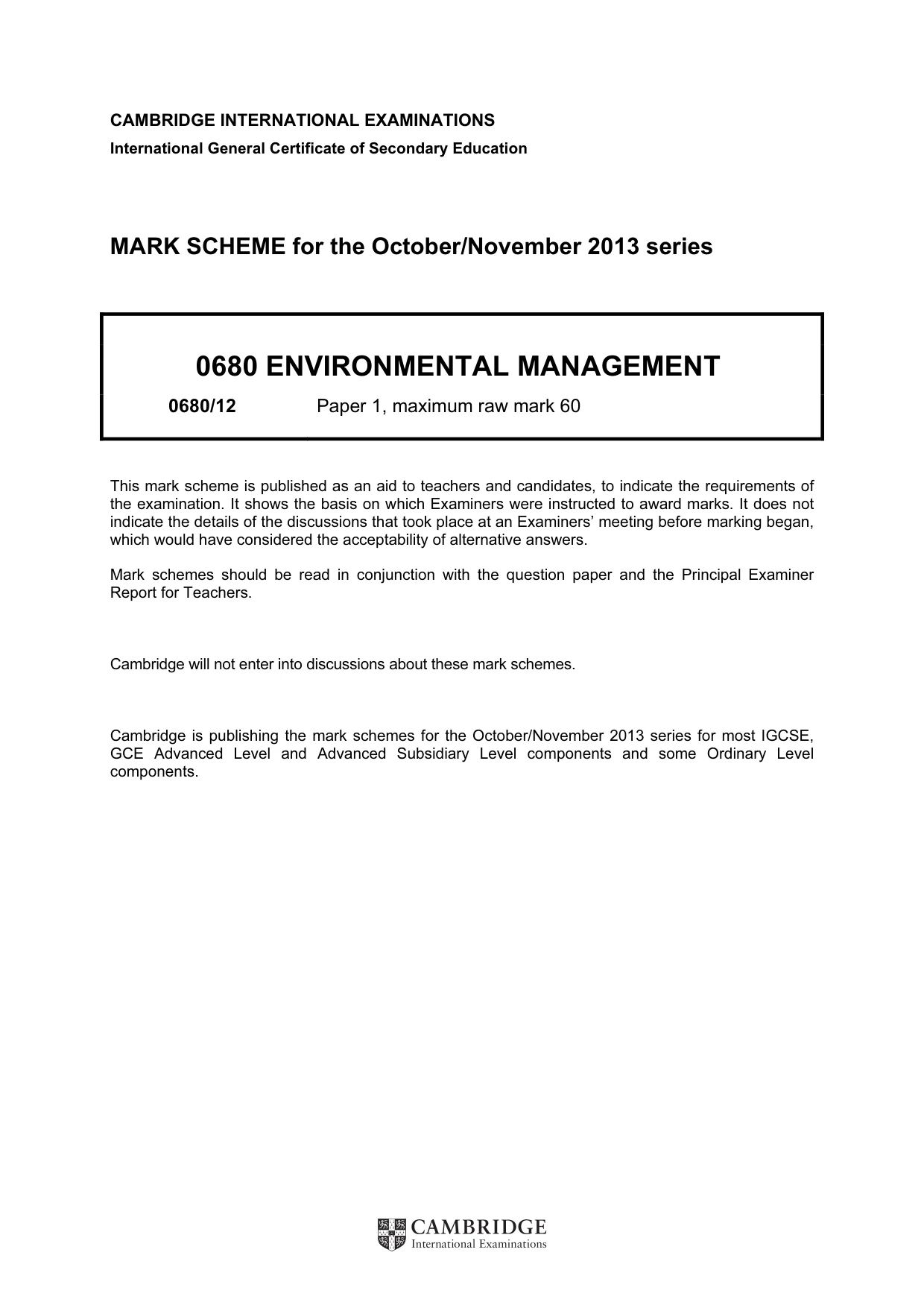 CAMBRIDGE INTERNATIONAL EXAMINATIONS
International General Certificate of Secondary Education

MARK SCHEME for the October/November 2013 series

0680 ENVIRONMENTAL MANAGEMENT

0680/12 Paper 1, maximum raw mark 60

This mark scheme is published as an aid to teachers and candidates, to indicate the requirements of the examination. It shows the basis on which Examiners were instructed to award marks. It does not indicate the details of the discussions that took place at an Examiners' meeting before marking began, which would have considered the acceptability of alternative answers.

Mark schemes should be read in conjunction with the question paper and the Principal Examiner Report for Teachers.

Cambridge will not enter into discussions about these mark schemes.

Cambridge is publishing the mark schemes for the October/November 2013 series for most IGCSE, GCE Advanced Level and Advanced Subsidiary Level components and some Ordinary Level components.

CAMBRIDGE
International Examinations